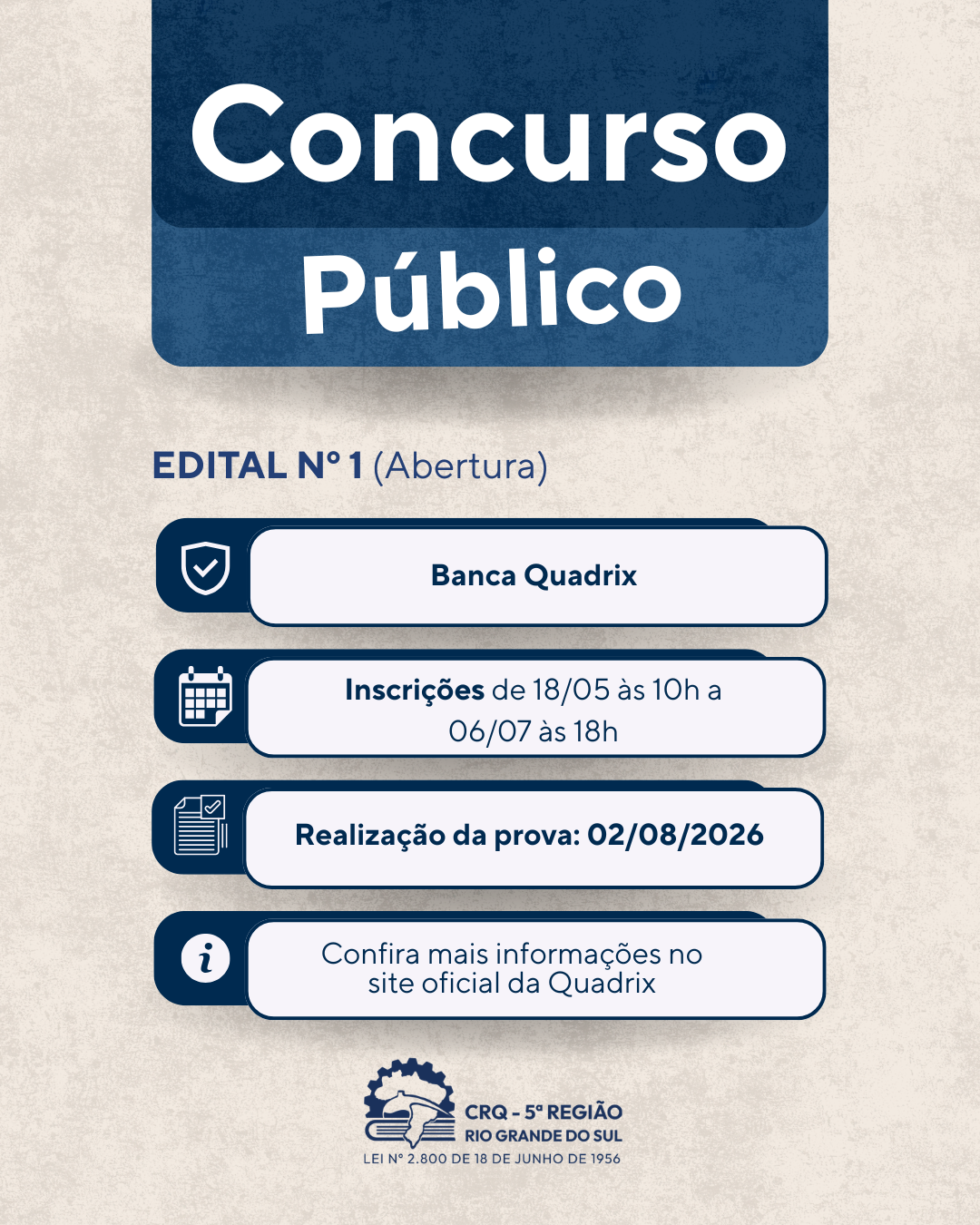 Concurso
Público

EDITAL Nº 1 (Abertura)

Banca Quadrix

Inscrições de 18/05 às 10h a 06/07 às 18h

Realização da prova: 02/08/2026

Confira mais informações no site oficial da Quadrix

CRQ - 5ª REGIÃO
RIO GRANDE DO SUL
LEI Nº 2.800 DE 18 DE JUNHO DE 1956